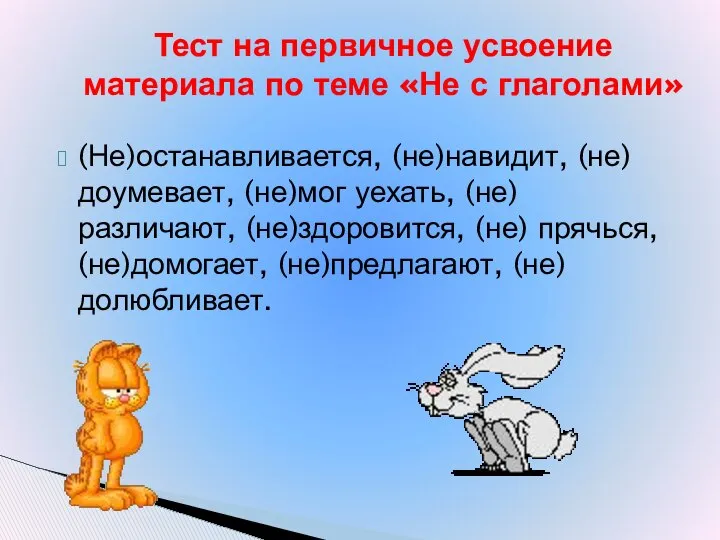 Тест на первичное усвоение материала по теме «Не с глаголами»

(Не)останавливается, (не)навидит, (не) доумевает, (не)мог уехать, (не) различают, (не)здоровится, (не) прячься, (не)домогает, (не)предлагают, (не) долюбливает.